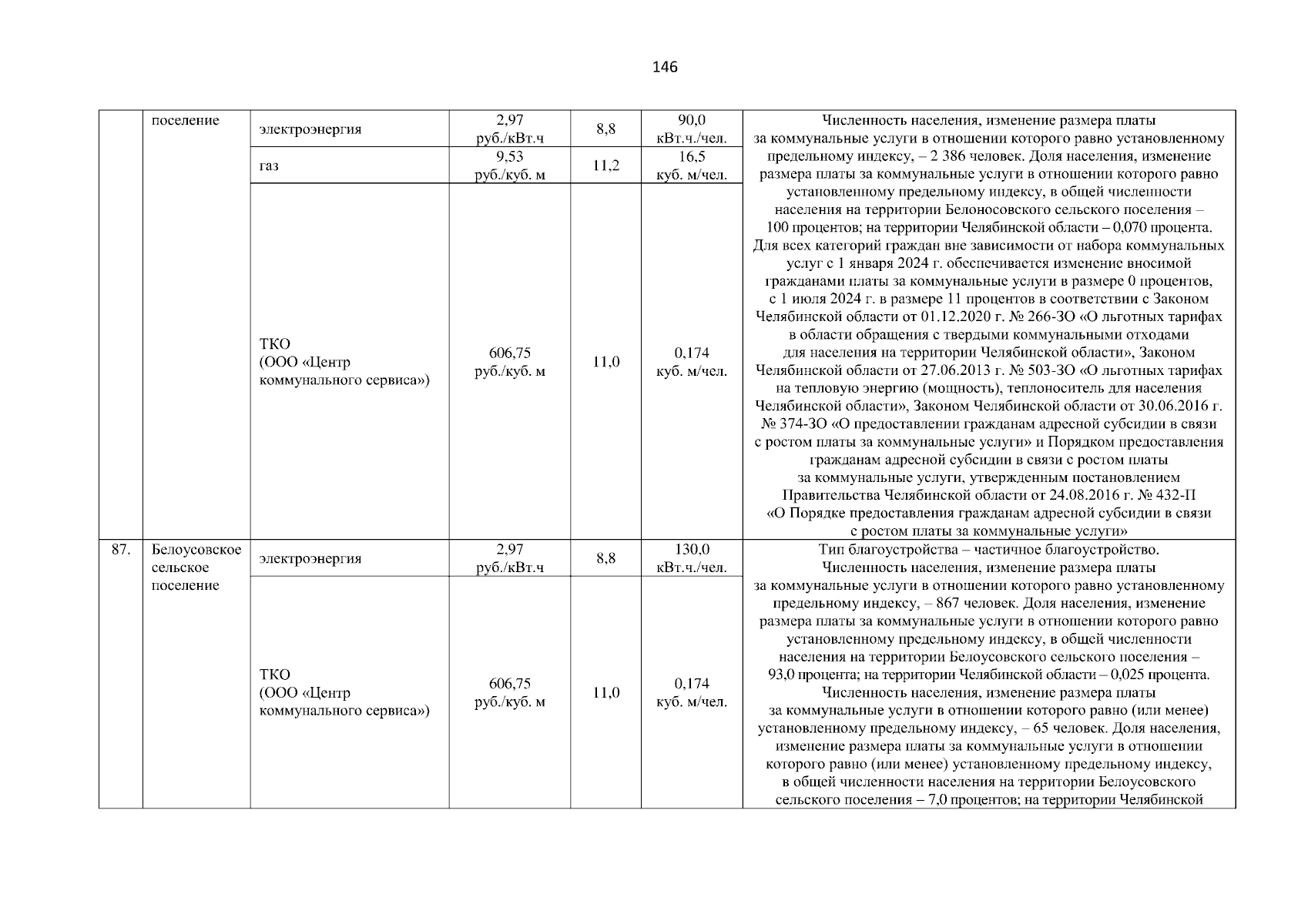 146

| | поселение | электроэнергия | 2,97 руб./кВт.ч | 8,8 | 90,0 кВт.ч./чел. | Численность населения, изменение размера платы за коммунальные услуги в отношении которого равно установленному предельному индексу, – 2 386 человек. Доля населения, изменение размера платы за коммунальные услуги в отношении которого равно установленному предельному индексу, в общей численности населения на территории Белоносовского сельского поселения – 100 процентов; на территории Челябинской области – 0,070 процента. Для всех категорий граждан вне зависимости от набора коммунальных услуг с 1 января 2024 г. обеспечивается изменение вносимой гражданами платы за коммунальные услуги в размере 0 процентов, с 1 июля 2024 г. в размере 11 процентов в соответствии с Законом Челябинской области от 01.12.2020 г. № 266-ЗО «О льготных тарифах в области обращения с твердыми коммунальными отходами для населения на территории Челябинской области», Законом Челябинской области от 27.06.2013 г. № 503-ЗО «О льготных тарифах на тепловую энергию (мощность), теплоноситель для населения Челябинской области», Законом Челябинской области от 30.06.2016 г. № 374-ЗО «О предоставлении гражданам адресной субсидии в связи с ростом платы за коммунальные услуги» и Порядком предоставления гражданам адресной субсидии в связи с ростом платы за коммунальные услуги, утвержденным постановлением Правительства Челябинской области от 24.08.2016 г. № 432-П «О Порядке предоставления гражданам адресной субсидии в связи с ростом платы за коммунальные услуги» |
|---|---|---|---|---|---|---|
| | | газ | 9,53 руб./куб. м | 11,2 | 16,5 куб. м/чел. | |
| | | ТКО (ООО «Центр коммунального сервиса») | 606,75 руб./куб. м | 11,0 | 0,174 куб. м/чел. | |
| 87. | Белоусовское сельское поселение | электроэнергия | 2,97 руб./кВт.ч | 8,8 | 130,0 кВт.ч./чел. | Тип благоустройства – частичное благоустройство. Численность населения, изменение размера платы за коммунальные услуги в отношении которого равно установленному предельному индексу, – 867 человек. Доля населения, изменение размера платы за коммунальные услуги в отношении которого равно установленному предельному индексу, в общей численности населения на территории Белоусовского сельского поселения – 93,0 процента; на территории Челябинской области – 0,025 процента. Численность населения, изменение размера платы за коммунальные услуги в отношении которого равно (или менее) установленному предельному индексу, – 65 человек. Доля населения, изменение размера платы за коммунальные услуги в отношении которого равно (или менее) установленному предельному индексу, в общей численности населения на территории Белоусовского сельского поселения – 7,0 процентов; на территории Челябинской |
| | | ТКО (ООО «Центр коммунального сервиса») | 606,75 руб./куб. м | 11,0 | 0,174 куб. м/чел. | |